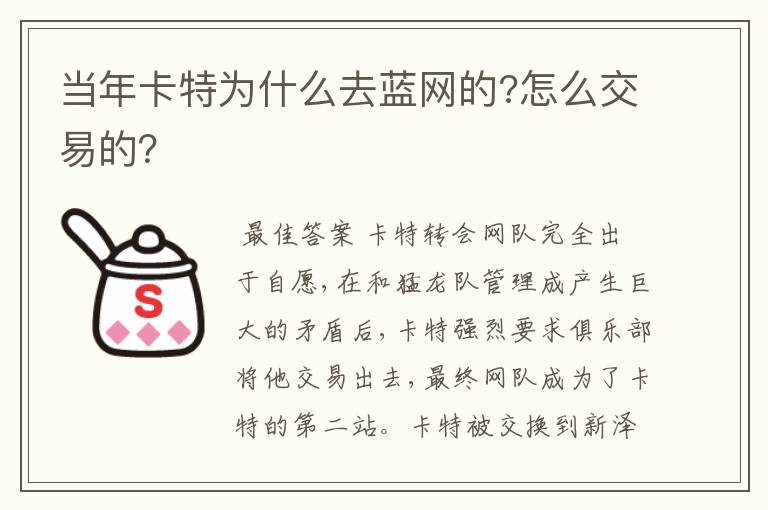 当年卡特为什么去蓝网的?怎么交易的?

S

最佳答案 卡特转会网队完全出于自愿，在和猛龙队管理成产生巨大的矛盾后，卡特强烈要求俱乐部将他交易出去，最终网队成为了卡特的第二站。卡特被交换到新泽